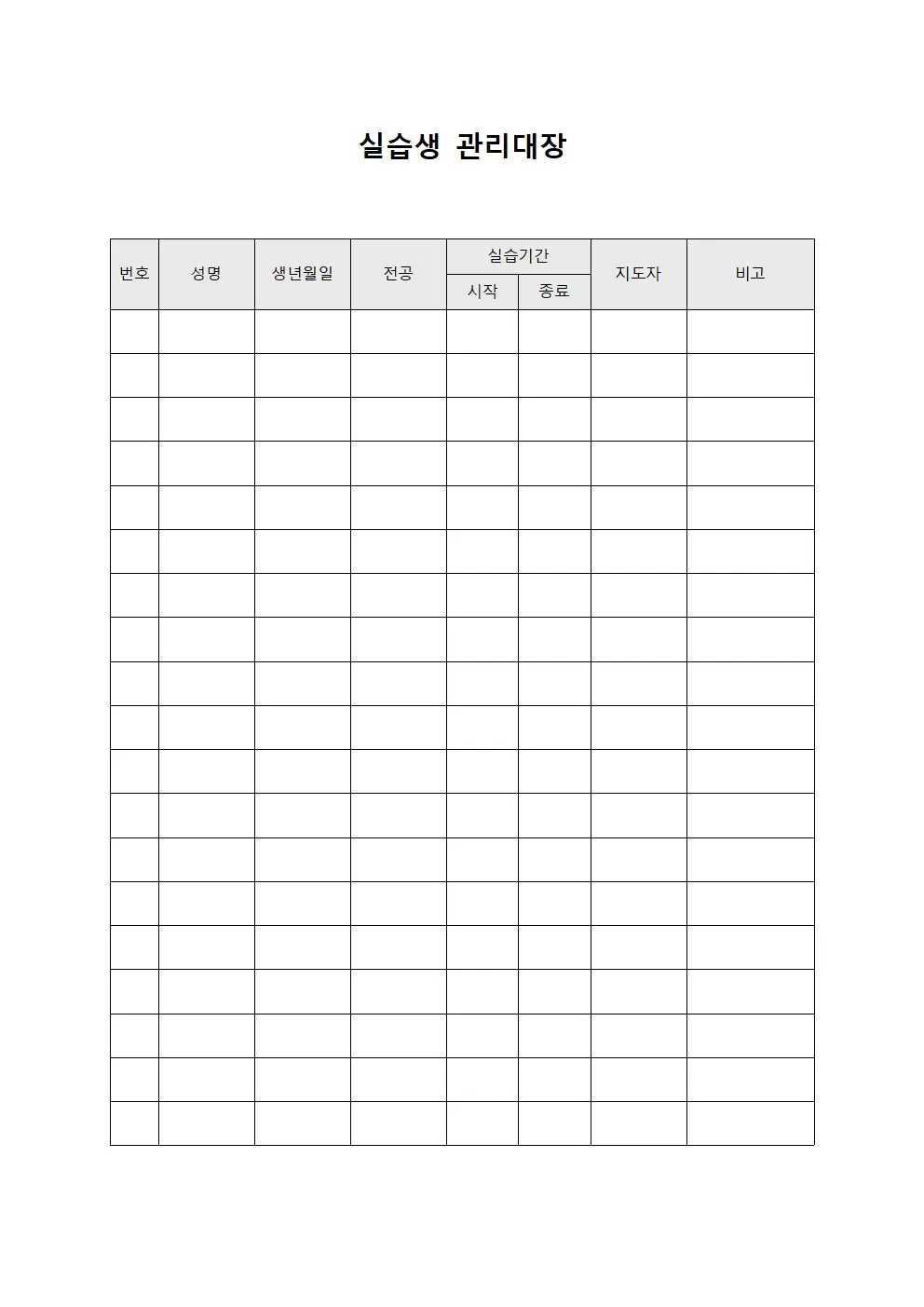 실습생 관리대장

| 번호 | 성명 | 생년월일 | 전공 | 실습기간 시작 | 실습기간 종료 | 지도자 | 비고 |
|---|---|---|---|---|---|---|---|
| | | | | | | | |
| | | | | | | | |
| | | | | | | | |
| | | | | | | | |
| | | | | | | | |
| | | | | | | | |
| | | | | | | | |
| | | | | | | | |
| | | | | | | | |
| | | | | | | | |
| | | | | | | | |
| | | | | | | | |
| | | | | | | | |
| | | | | | | | |
| | | | | | | | |
| | | | | | | | |
| | | | | | | | |
| | | | | | | | |
| | | | | | | | |